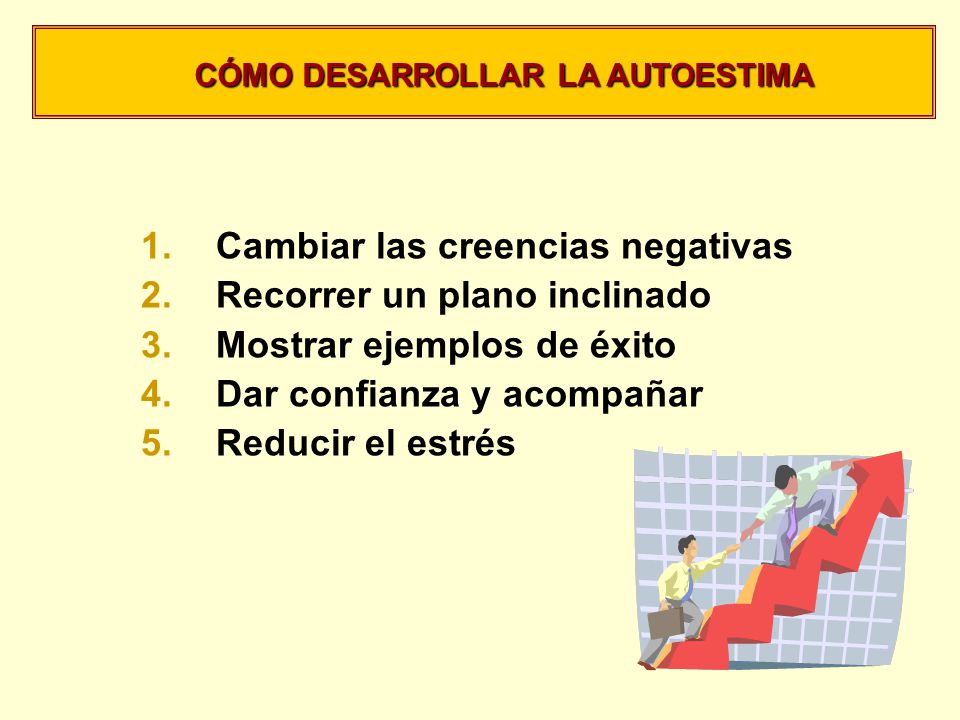 CÓMO DESARROLLAR LA AUTOESTIMA

1. Cambiar las creencias negativas
2. Recorrer un plano inclinado
3. Mostrar ejemplos de éxito
4. Dar confianza y acompañar
5. Reducir el estrés